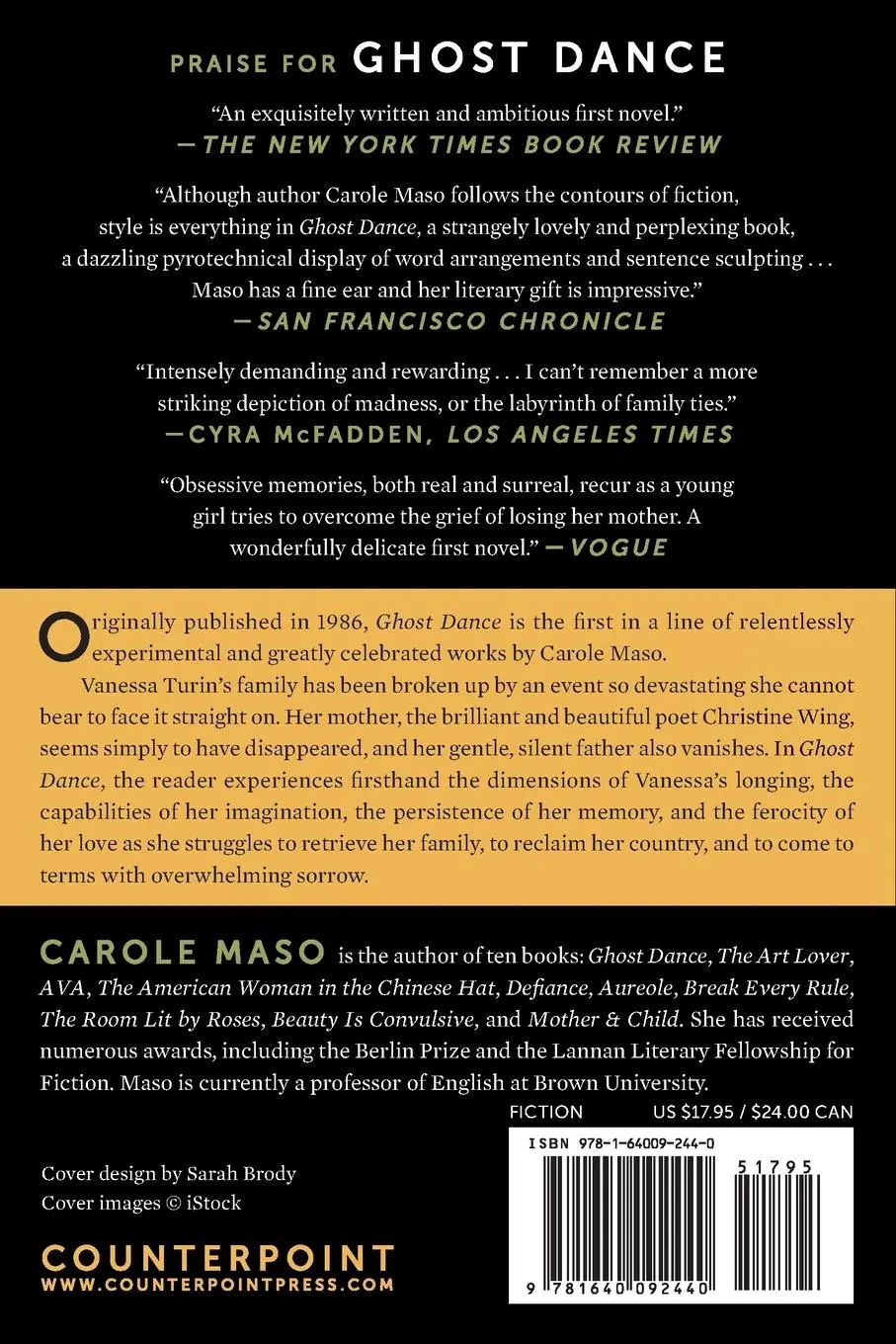 PRAISE FOR GHOST DANCE

"An exquisitely written and ambitious first novel."
—THE NEW YORK TIMES BOOK REVIEW

"Although author Carole Maso follows the contours of fiction, style is everything in Ghost Dance, a strangely lovely and perplexing book, a dazzling pyrotechnical display of word arrangements and sentence sculpting . . . Maso has a fine ear and her literary gift is impressive."
—SAN FRANCISCO CHRONICLE

"Intensely demanding and rewarding . . . I can't remember a more striking depiction of madness, or the labyrinth of family ties."
—CYRA McFADDEN, LOS ANGELES TIMES

"Obsessive memories, both real and surreal, recur as a young girl tries to overcome the grief of losing her mother. A wonderfully delicate first novel." —VOGUE

Originally published in 1986, Ghost Dance is the first in a line of relentlessly experimental and greatly celebrated works by Carole Maso.

Vanessa Turin's family has been broken up by an event so devastating she cannot bear to face it straight on. Her mother, the brilliant and beautiful poet Christine Wing, seems simply to have disappeared, and her gentle, silent father also vanishes. In Ghost Dance, the reader experiences firsthand the dimensions of Vanessa's longing, the capabilities of her imagination, the persistence of her memory, and the ferocity of her love as she struggles to retrieve her family, to reclaim her country, and to come to terms with overwhelming sorrow.

CAROLE MASO is the author of ten books: Ghost Dance, The Art Lover, AVA, The American Woman in the Chinese Hat, Defiance, Aureole, Break Every Rule, The Room Lit by Roses, Beauty Is Convulsive, and Mother & Child. She has received numerous awards, including the Berlin Prize and the Lannan Literary Fellowship for Fiction. Maso is currently a professor of English at Brown University.

FICTION US $17.95 / $24.00 CAN

ISBN 978-1-64009-244-0

51795

9 781640 092440

Cover design by Sarah Brody
Cover images © iStock

COUNTERPOINT
WWW.COUNTERPOINTPRESS.COM